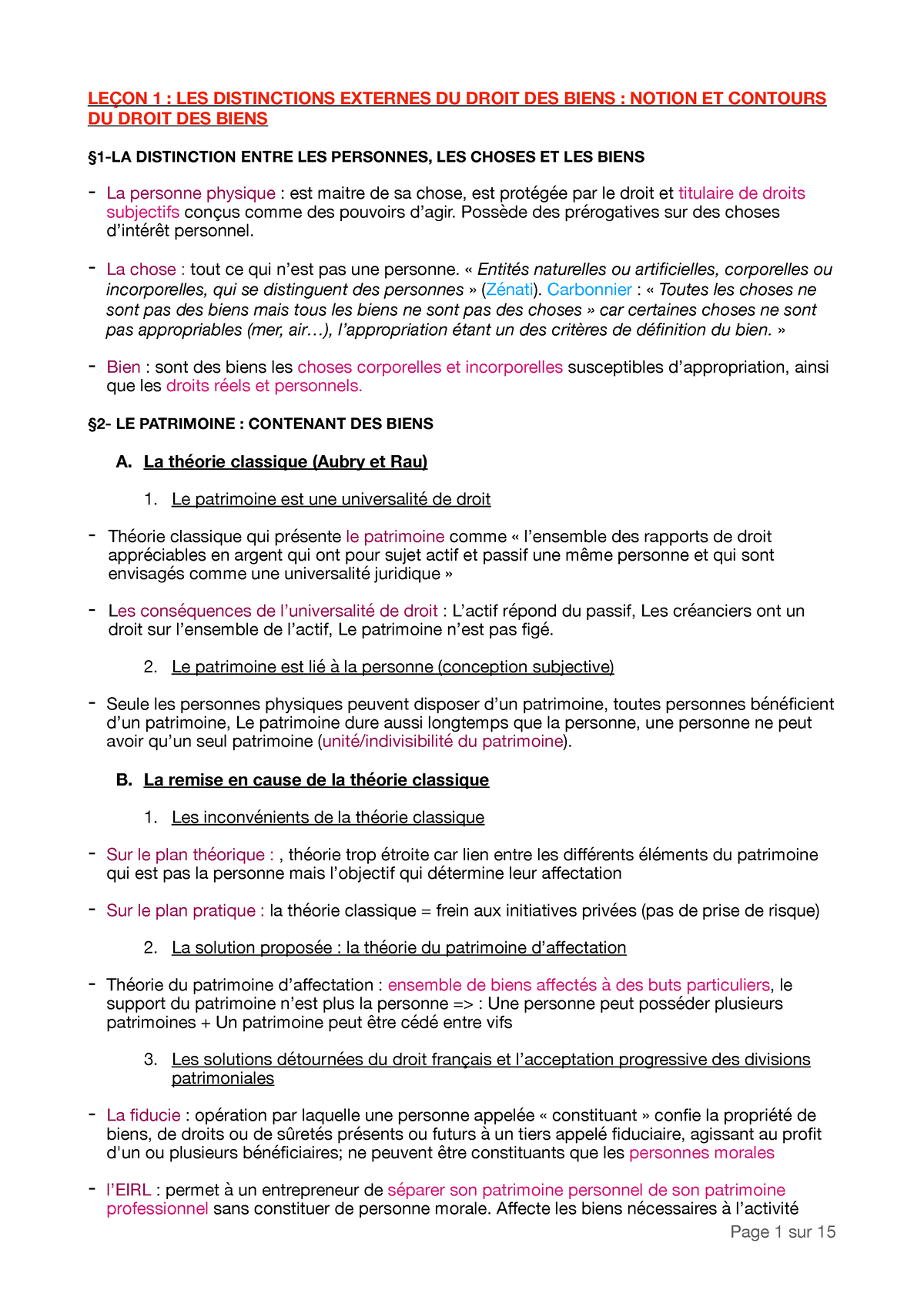 LEÇON 1 : LES DISTINCTIONS EXTERNES DU DROIT DES BIENS : NOTION ET CONTOURS DU DROIT DES BIENS

§1-LA DISTINCTION ENTRE LES PERSONNES, LES CHOSES ET LES BIENS

- La personne physique : est maitre de sa chose, est protégée par le droit et titulaire de droits subjectifs conçus comme des pouvoirs d'agir. Possède des prérogatives sur des choses d'intérêt personnel.

- La chose : tout ce qui n'est pas une personne. « Entités naturelles ou artificielles, corporelles ou incorporelles, qui se distinguent des personnes » (Zénati). Carbonnier : « Toutes les choses ne sont pas des biens mais tous les biens ne sont pas des choses » car certaines choses ne sont pas appropriables (mer, air…), l'appropriation étant un des critères de définition du bien. »

- Bien : sont des biens les choses corporelles et incorporelles susceptibles d'appropriation, ainsi que les droits réels et personnels.

§2- LE PATRIMOINE : CONTENANT DES BIENS

A. La théorie classique (Aubry et Rau)

1. Le patrimoine est une universalité de droit

- Théorie classique qui présente le patrimoine comme « l'ensemble des rapports de droit appréciables en argent qui ont pour sujet actif et passif une même personne et qui sont envisagés comme une universalité juridique »

- Les conséquences de l'universalité de droit : L'actif répond du passif, Les créanciers ont un droit sur l'ensemble de l'actif, Le patrimoine n'est pas figé.

2. Le patrimoine est lié à la personne (conception subjective)

- Seule les personnes physiques peuvent disposer d'un patrimoine, toutes personnes bénéficient d'un patrimoine, Le patrimoine dure aussi longtemps que la personne, une personne ne peut avoir qu'un seul patrimoine (unité/indivisibilité du patrimoine).

B. La remise en cause de la théorie classique

1. Les inconvénients de la théorie classique

- Sur le plan théorique : , théorie trop étroite car lien entre les différents éléments du patrimoine qui est pas la personne mais l'objectif qui détermine leur affectation

- Sur le plan pratique : la théorie classique = frein aux initiatives privées (pas de prise de risque)

2. La solution proposée : la théorie du patrimoine d'affectation

- Théorie du patrimoine d'affectation : ensemble de biens affectés à des buts particuliers, le support du patrimoine n'est plus la personne => : Une personne peut posséder plusieurs patrimoines + Un patrimoine peut être cédé entre vifs

3. Les solutions détournées du droit français et l'acceptation progressive des divisions patrimoniales

- La fiducie : opération par laquelle une personne appelée « constituant » confie la propriété de biens, de droits ou de sûretés présents ou futurs à un tiers appelé fiduciaire, agissant au profit d'un ou plusieurs bénéficiaires; ne peuvent être constituants que les personnes morales

- l'EIRL : permet à un entrepreneur de séparer son patrimoine personnel de son patrimoine professionnel sans constituer de personne morale. Affecte les biens nécessaires à l'activité

Page 1 sur 15